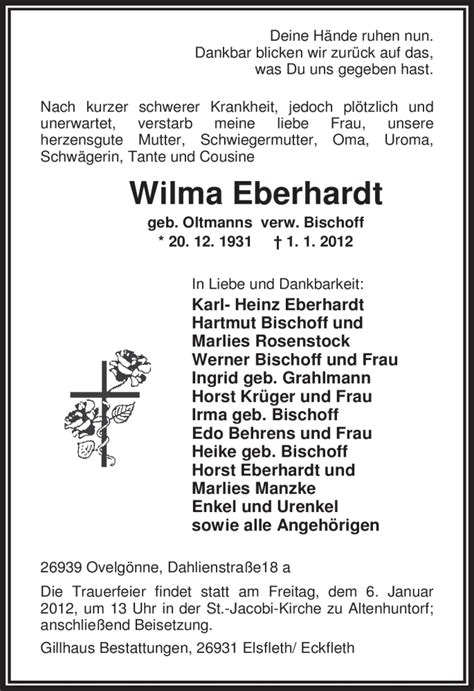 Deine Hände ruhen nun.
Dankbar blicken wir zurück auf das,
was Du uns gegeben hast.

Nach kurzer schwerer Krankheit, jedoch plötzlich und unerwartet, verstarb meine liebe Frau, unsere herzensgute Mutter, Schwiegermutter, Oma, Uroma, Schwägerin, Tante und Cousine

Wilma Eberhardt

geb. Oltmanns verw. Bischoff
* 20. 12. 1931 † 1. 1. 2012

In Liebe und Dankbarkeit:
Karl- Heinz Eberhardt
Hartmut Bischoff und
Marlies Rosenstock
Werner Bischoff und Frau
Ingrid geb. Grahlmann
Horst Krüger und Frau
Irma geb. Bischoff
Edo Behrens und Frau
Heike geb. Bischoff
Horst Eberhardt und
Marlies Manzke
Enkel und Urenkel
sowie alle Angehörigen

26939 Ovelgönne, Dahlienstraße18 a

Die Trauerfeier findet statt am Freitag, dem 6. Januar 2012, um 13 Uhr in der St.-Jacobi-Kirche zu Altenhuntorf; anschließend Beisetzung.

Gillhaus Bestattungen, 26931 Elsfleth/ Eckfleth